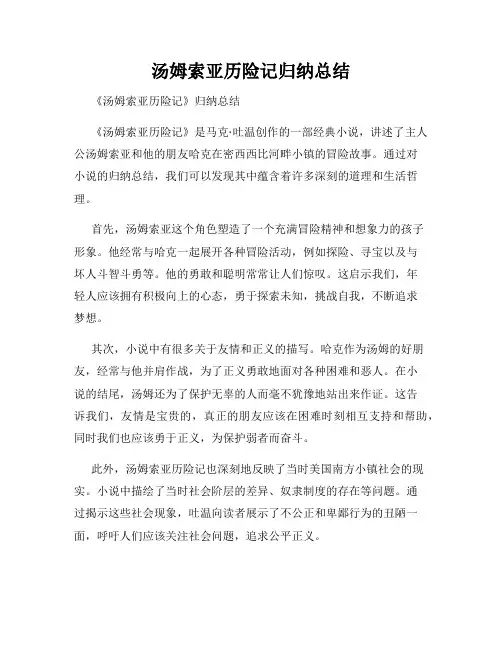 汤姆索亚历险记归纳总结

《汤姆索亚历险记》归纳总结

《汤姆索亚历险记》是马克·吐温创作的一部经典小说，讲述了主人公汤姆索亚和他的朋友哈克在密西西比河畔小镇的冒险故事。通过对小说的归纳总结，我们可以发现其中蕴含着许多深刻的道理和生活哲理。

首先，汤姆索亚这个角色塑造了一个充满冒险精神和想象力的孩子形象。他经常与哈克一起展开各种冒险活动，例如探险、寻宝以及与坏人斗智斗勇等。他的勇敢和聪明常常让人们惊叹。这启示我们，年轻人应该拥有积极向上的心态，勇于探索未知，挑战自我，不断追求梦想。

其次，小说中有很多关于友情和正义的描写。哈克作为汤姆的好朋友，经常与他并肩作战，为了正义勇敢地面对各种困难和恶人。在小说的结尾，汤姆还为了保护无辜的人而毫不犹豫地站出来作证。这告诉我们，友情是宝贵的，真正的朋友应该在困难时刻相互支持和帮助，同时我们也应该勇于正义，为保护弱者而奋斗。

此外，汤姆索亚历险记也深刻地反映了当时美国南方小镇社会的现实。小说中描绘了当时社会阶层的差异、奴隶制度的存在等问题。通过揭示这些社会现象，吐温向读者展示了不公正和卑鄙行为的丑陋一面，呼吁人们应该关注社会问题，追求公平正义。